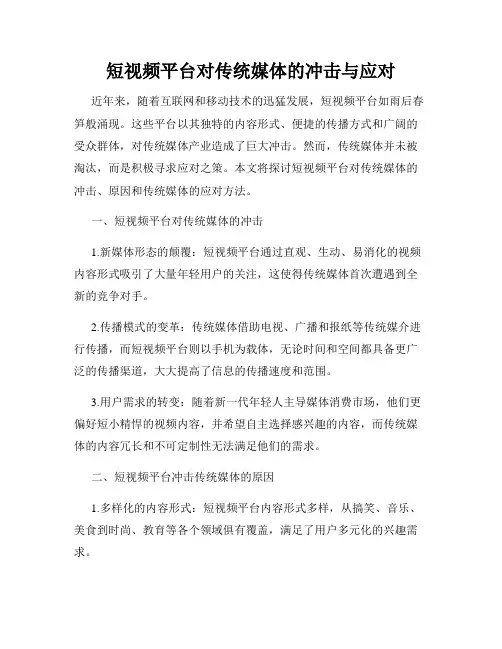 短视频平台对传统媒体的冲击与应对

近年来，随着互联网和移动技术的迅猛发展，短视频平台如雨后春笋般涌现。这些平台以其独特的内容形式、便捷的传播方式和广阔的受众群体，对传统媒体产业造成了巨大冲击。然而，传统媒体并未被淘汰，而是积极寻求应对之策。本文将探讨短视频平台对传统媒体的冲击、原因和传统媒体的应对方法。

一、短视频平台对传统媒体的冲击

1.新媒体形态的颠覆：短视频平台通过直观、生动、易消化的视频内容形式吸引了大量年轻用户的关注，这使得传统媒体首次遭遇到全新的竞争对手。

2.传播模式的变革：传统媒体借助电视、广播和报纸等传统媒介进行传播，而短视频平台则以手机为载体，无论时间和空间都具备更广泛的传播渠道，大大提高了信息的传播速度和范围。

3.用户需求的转变：随着新一代年轻人主导媒体消费市场，他们更偏好短小精悍的视频内容，并希望自主选择感兴趣的内容，而传统媒体的内容冗长和不可定制性无法满足他们的需求。

二、短视频平台冲击传统媒体的原因

1.多样化的内容形式：短视频平台内容形式多样，从搞笑、音乐、美食到时尚、教育等各个领域俱有覆盖，满足了用户多元化的兴趣需求。